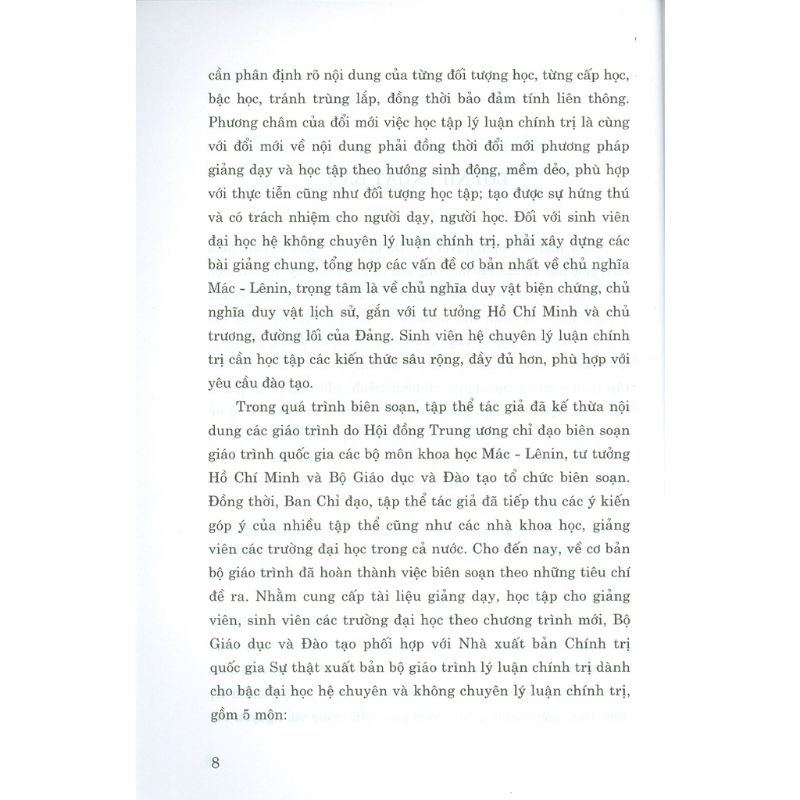 cần phân định rõ nội dung của từng đối tượng học, từng cấp học, bậc học, tránh trùng lắp, đồng thời bảo đảm tính liên thông. Phương châm của đổi mới việc học tập lý luận chính trị là cùng với đổi mới về nội dung phải đồng thời đổi mới phương pháp giảng dạy và học tập theo hướng sinh động, mềm dẻo, phù hợp với thực tiễn cũng như đối tượng học tập; tạo được sự hứng thú và có trách nhiệm cho người dạy, người học. Đối với sinh viên đại học hệ không chuyên lý luận chính trị, phải xây dựng các bài giảng chung, tổng hợp các vấn đề cơ bản nhất về chủ nghĩa Mác - Lênin, trọng tâm là về chủ nghĩa duy vật biện chứng, chủ nghĩa duy vật lịch sử, gắn với tư tưởng Hồ Chí Minh và chủ trương, đường lối của Đảng. Sinh viên hệ chuyên lý luận chính trị cần học tập các kiến thức sâu rộng, đầy đủ hơn, phù hợp với yêu cầu đào tạo.

Trong quá trình biên soạn, tập thể tác giả đã kế thừa nội dung các giáo trình do Hội đồng Trung ương chỉ đạo biên soạn giáo trình quốc gia các bộ môn khoa học Mác - Lênin, tư tưởng Hồ Chí Minh và Bộ Giáo dục và Đào tạo tổ chức biên soạn. Đồng thời, Ban Chỉ đạo, tập thể tác giả đã tiếp thu các ý kiến góp ý của nhiều tập thể cũng như các nhà khoa học, giảng viên các trường đại học trong cả nước. Cho đến nay, về cơ bản bộ giáo trình đã hoàn thành việc biên soạn theo những tiêu chí đề ra. Nhằm cung cấp tài liệu giảng dạy, học tập cho giảng viên, sinh viên các trường đại học theo chương trình mới, Bộ Giáo dục và Đào tạo phối hợp với Nhà xuất bản Chính trị quốc gia Sự thật xuất bản bộ giáo trình lý luận chính trị dành cho bậc đại học hệ chuyên và không chuyên lý luận chính trị, gồm 5 môn:

8